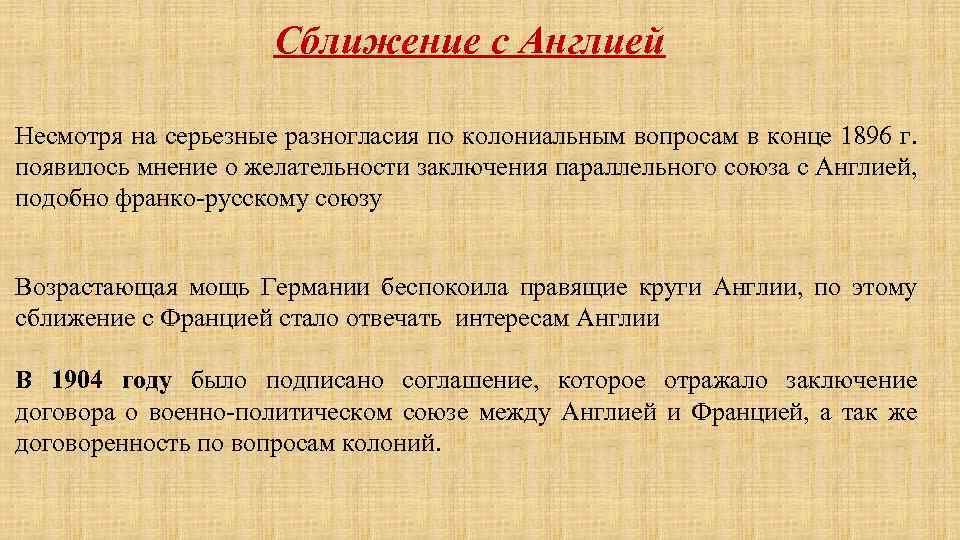 Сближение с Англией

Несмотря на серьезные разногласия по колониальным вопросам в конце 1896 г. появилось мнение о желательности заключения параллельного союза с Англией, подобно франко-русскому союзу

Возрастающая мощь Германии беспокоила правящие круги Англии, по этому сближение с Францией стало отвечать интересам Англии

В 1904 году было подписано соглашение, которое отражало заключение договора о военно-политическом союзе между Англией и Францией, а так же договоренность по вопросам колоний.